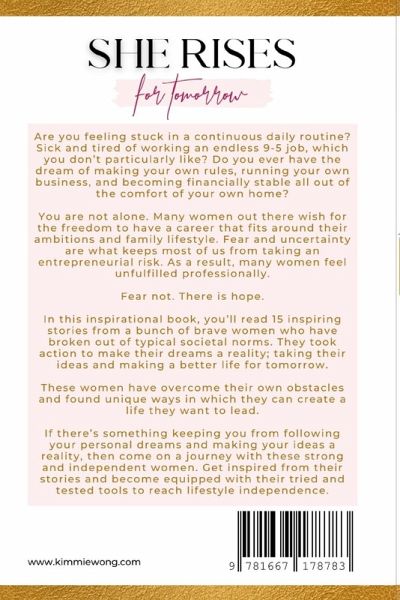 SHE RISES

for tomorrow

Are you feeling stuck in a continuous daily routine? Sick and tired of working an endless 9-5 job, which you don't particularly like? Do you ever have the dream of making your own rules, running your own business, and becoming financially stable all out of the comfort of your own home?

You are not alone. Many women out there wish for the freedom to have a career that fits around their ambitions and family lifestyle. Fear and uncertainty are what keeps most of us from taking an entrepreneurial risk. As a result, many women feel unfulfilled professionally.

Fear not. There is hope.

In this inspirational book, you'll read 15 inspiring stories from a bunch of brave women who have broken out of typical societal norms. They took action to make their dreams a reality; taking their ideas and making a better life for tomorrow.

These women have overcome their own obstacles and found unique ways in which they can create a life they want to lead.

If there's something keeping you from following your personal dreams and making your ideas a reality, then come on a journey with these strong and independent women. Get inspired from their stories and become equipped with their tried and tested tools to reach lifestyle independence.

www.kimmiewong.com

9 781667 178783